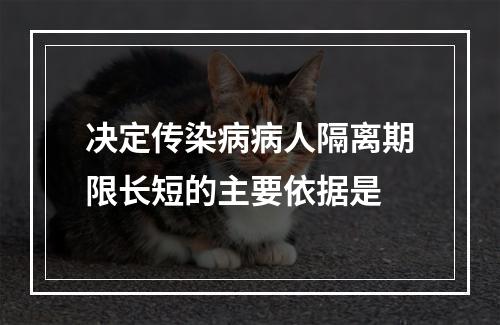 决定传染病病人隔离期限长短的主要依据是